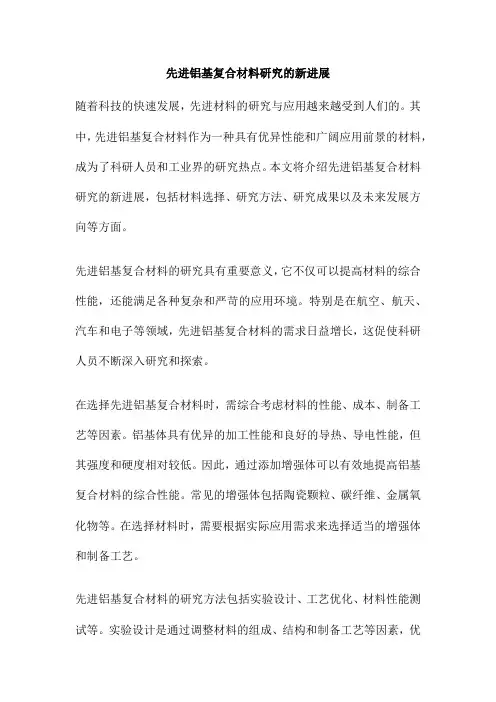 先进铝基复合材料研究的新进展

随着科技的快速发展，先进材料的研究与应用越来越受到人们的。其中，先进铝基复合材料作为一种具有优异性能和广阔应用前景的材料，成为了科研人员和工业界的研究热点。本文将介绍先进铝基复合材料研究的新进展，包括材料选择、研究方法、研究成果以及未来发展方向等方面。

先进铝基复合材料的研究具有重要意义，它不仅可以提高材料的综合性能，还能满足各种复杂和严苛的应用环境。特别是在航空、航天、汽车和电子等领域，先进铝基复合材料的需求日益增长，这促使科研人员不断深入研究和探索。

在选择先进铝基复合材料时，需综合考虑材料的性能、成本、制备工艺等因素。铝基体具有优异的加工性能和良好的导热、导电性能，但其强度和硬度相对较低。因此，通过添加增强体可以有效地提高铝基复合材料的综合性能。常见的增强体包括陶瓷颗粒、碳纤维、金属氧化物等。在选择材料时，需要根据实际应用需求来选择适当的增强体和制备工艺。

先进铝基复合材料的研究方法包括实验设计、工艺优化、材料性能测试等。实验设计是通过调整材料的组成、结构和制备工艺等因素，优